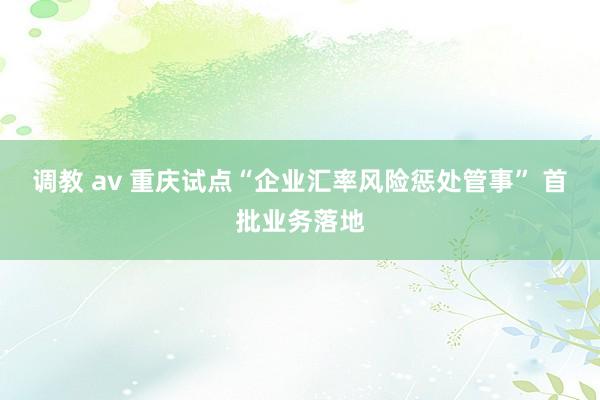 调教 av 重庆试点“企业汇率风险惩处管事”首批业务落地